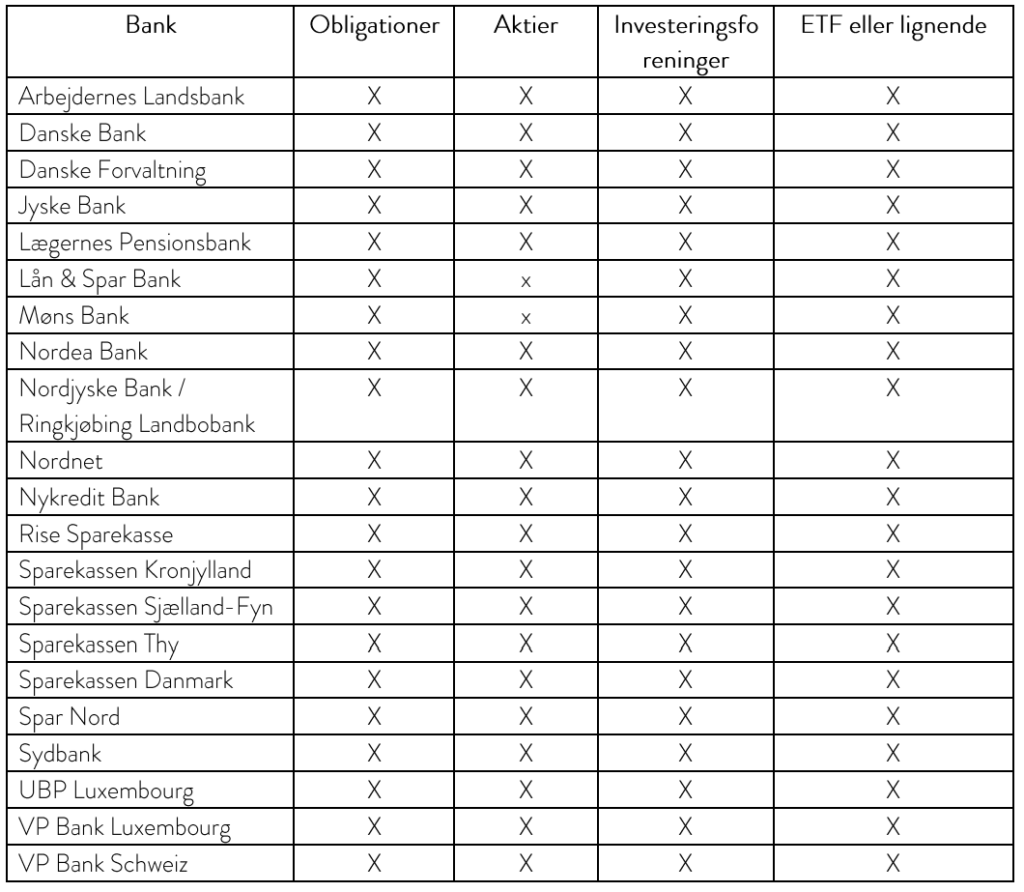 | Bank | Obligationer | Aktier | Investeringsforeninger | ETF eller lignende |
|---|---|---|---|---|
| Arbejdernes Landsbank | X | X | X | X |
| Danske Bank | X | X | X | X |
| Danske Forvaltning | X | X | X | X |
| Jyske Bank | X | X | X | X |
| Lægernes Pensionsbank | X | X | X | X |
| Lån & Spar Bank | X | x | X | X |
| Møns Bank | X | x | X | X |
| Nordea Bank | X | X | X | X |
| Nordjyske Bank / Ringkjøbing Landbobank | X | X | X | X |
| Nordnet | X | X | X | X |
| Nykredit Bank | X | X | X | X |
| Rise Sparekasse | X | X | X | X |
| Sparekassen Kronjylland | X | X | X | X |
| Sparekassen Sjælland-Fyn | X | X | X | X |
| Sparekassen Thy | X | X | X | X |
| Sparekassen Danmark | X | X | X | X |
| Spar Nord | X | X | X | X |
| Sydbank | X | X | X | X |
| UBP Luxembourg | X | X | X | X |
| VP Bank Luxembourg | X | X | X | X |
| VP Bank Schweiz | X | X | X | X |